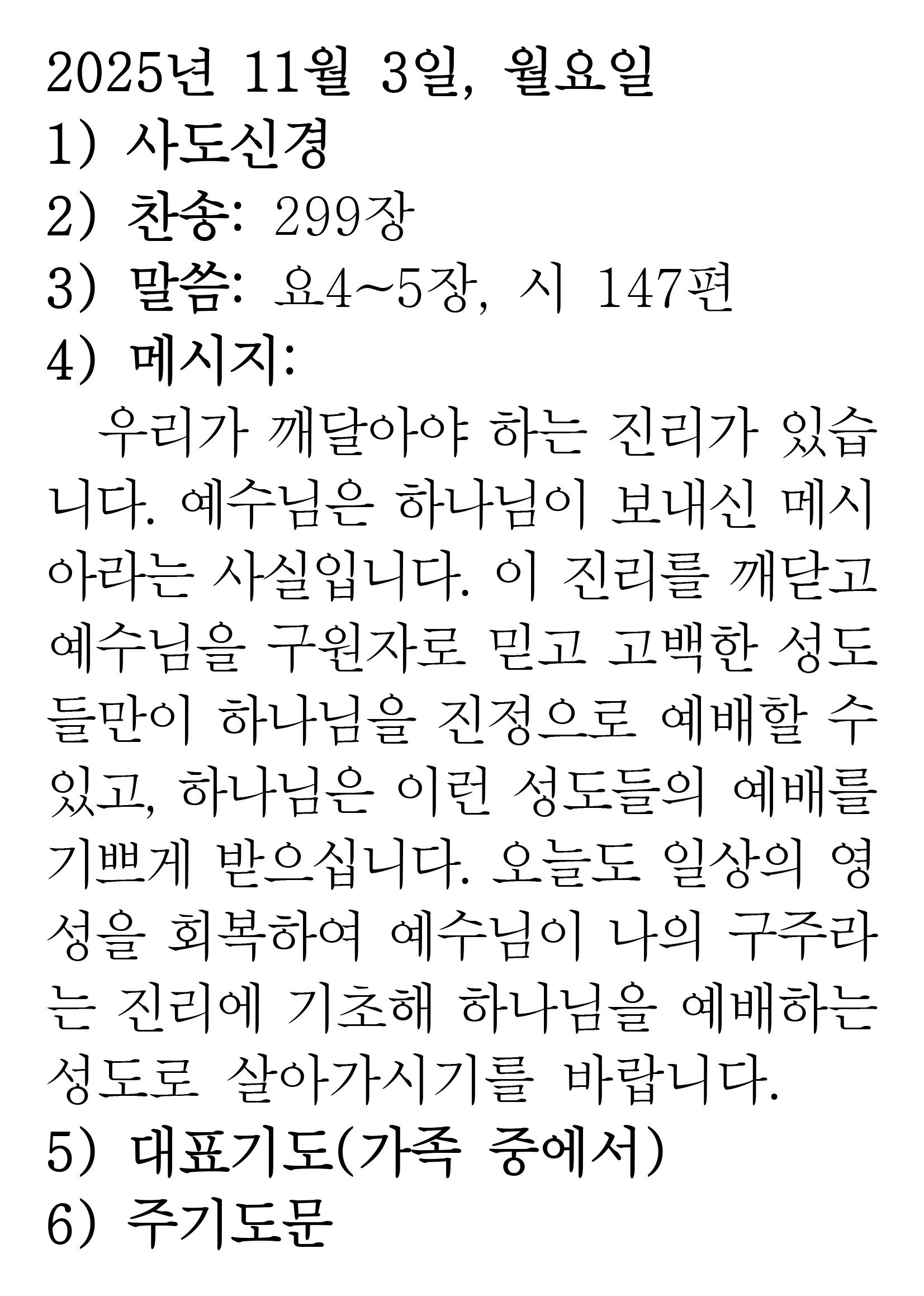 2025년 11월 3일, 월요일
1) 사도신경
2) 찬송: 299장
3) 말씀: 요4~5장, 시 147편
4) 메시지:

우리가 깨달아야 하는 진리가 있습니다. 예수님은 하나님이 보내신 메시아라는 사실입니다. 이 진리를 깨닫고 예수님을 구원자로 믿고 고백한 성도들만이 하나님을 진정으로 예배할 수 있고, 하나님은 이런 성도들의 예배를 기쁘게 받으십니다. 오늘도 일상의 영성을 회복하여 예수님이 나의 구주라는 진리에 기초해 하나님을 예배하는 성도로 살아가시기를 바랍니다.

5) 대표기도(가족 중에서)
6) 주기도문